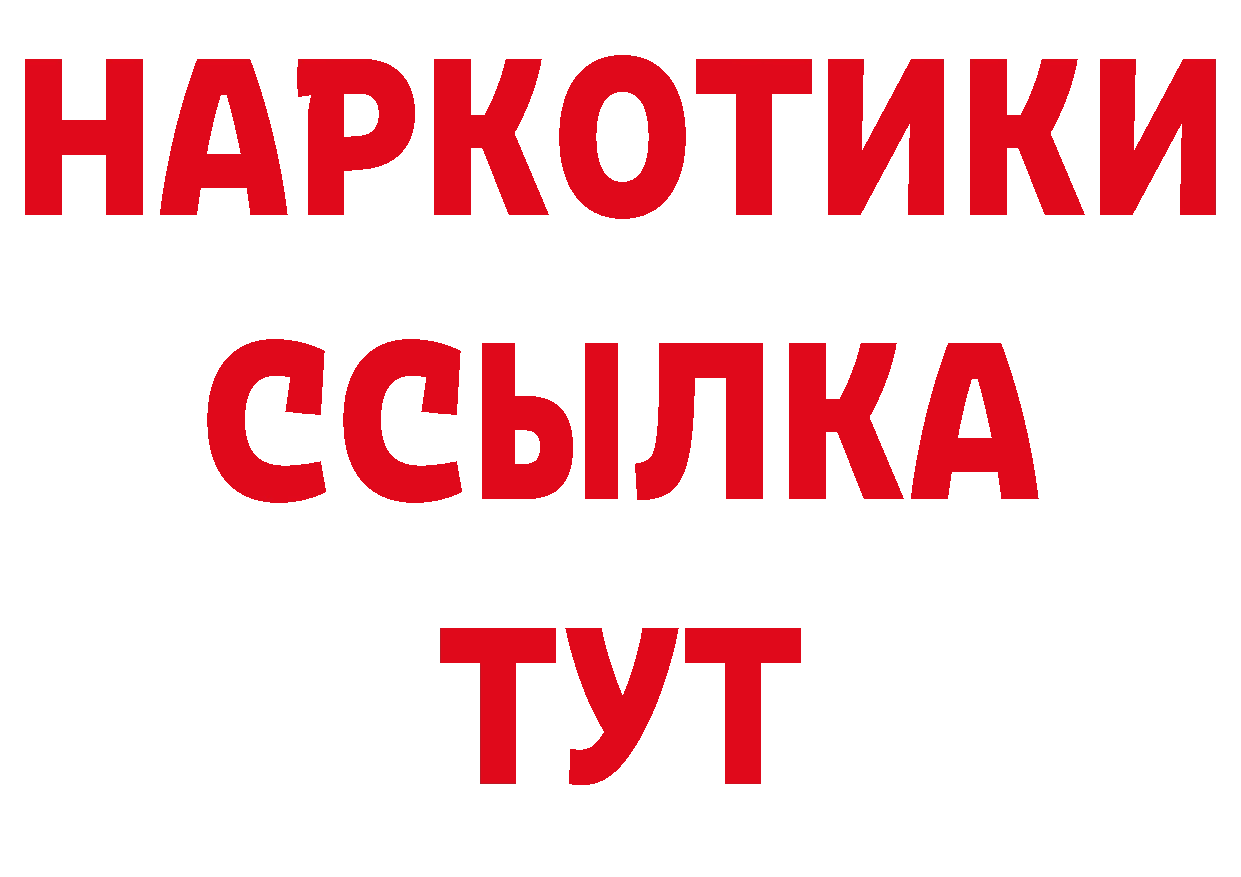 НАРКОТИКИ
ССЫЛКА
ТУТ